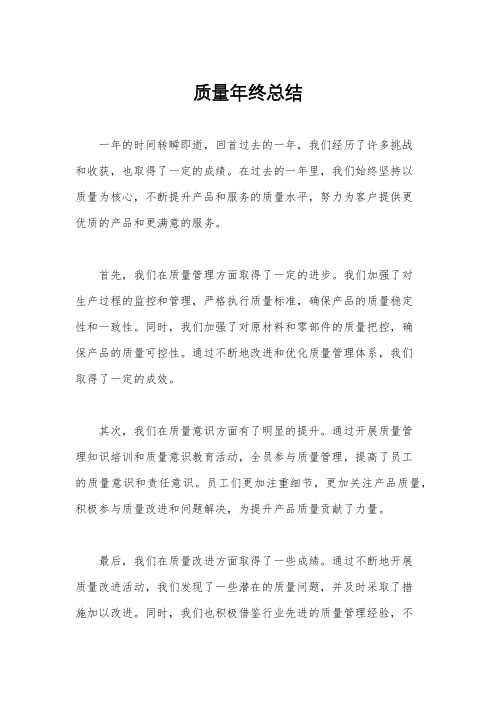 质量年终总结

一年的时间转瞬即逝，回首过去的一年，我们经历了许多挑战和收获，也取得了一定的成绩。在过去的一年里，我们始终坚持以质量为核心，不断提升产品和服务的质量水平，努力为客户提供更优质的产品和更满意的服务。

首先，我们在质量管理方面取得了一定的进步。我们加强了对生产过程的监控和管理，严格执行质量标准，确保产品的质量稳定性和一致性。同时，我们加强了对原材料和零部件的质量把控，确保产品的质量可控性。通过不断地改进和优化质量管理体系，我们取得了一定的成效。

其次，我们在质量意识方面有了明显的提升。通过开展质量管理知识培训和质量意识教育活动，全员参与质量管理，提高了员工的质量意识和责任意识。员工们更加注重细节，更加关注产品质量，积极参与质量改进和问题解决，为提升产品质量贡献了力量。

最后，我们在质量改进方面取得了一些成绩。通过不断地开展质量改进活动，我们发现了一些潜在的质量问题，并及时采取了措施加以改进。同时，我们也积极借鉴行业先进的质量管理经验，不